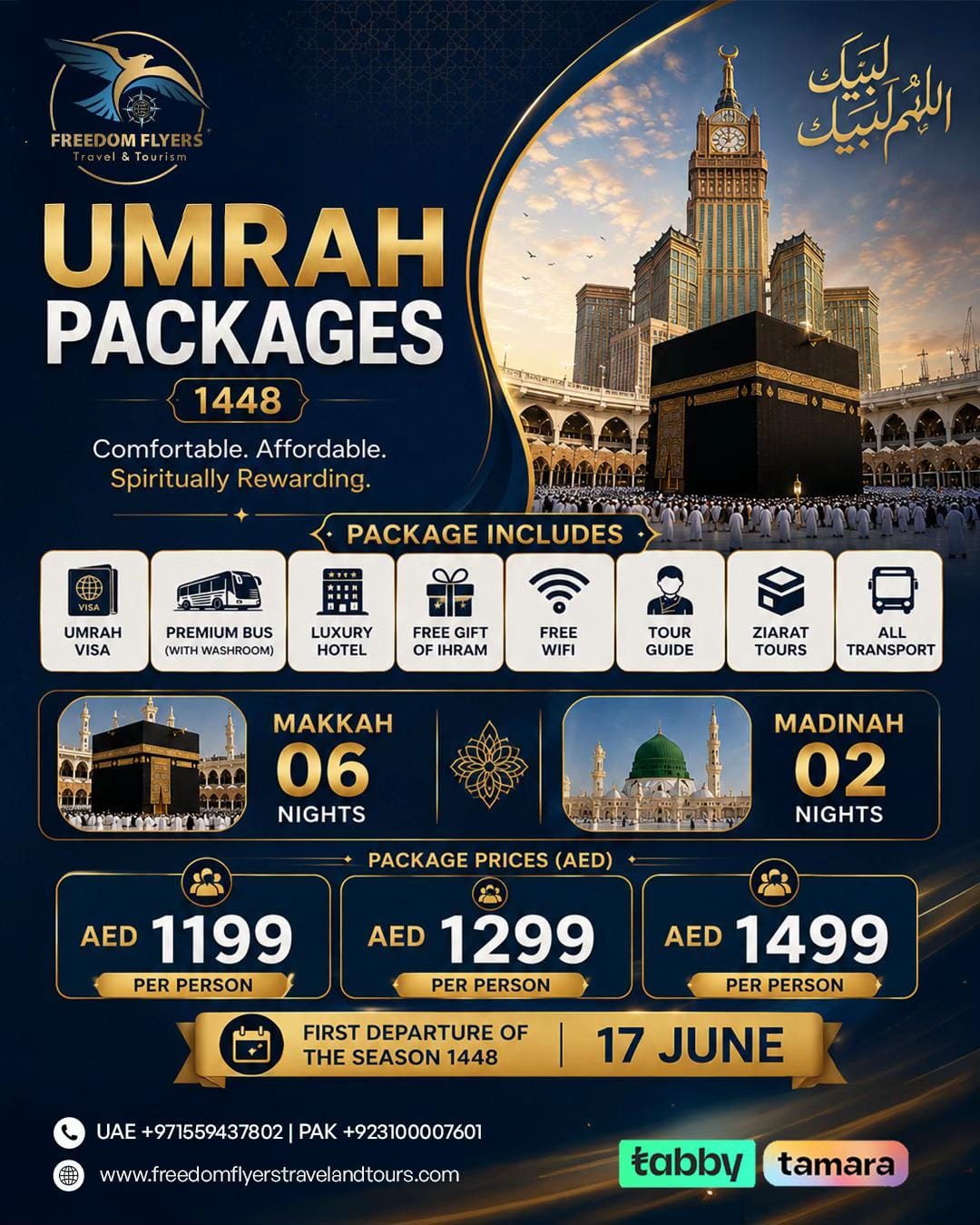 FREEDOM FLYERS
Travel & Tourism

لبيك اللهم لبيك

UMRAH PACKAGES

1448

Comfortable. Affordable. Spiritually Rewarding.

PACKAGE INCLUDES

VISA
UMRAH VISA

PREMIUM BUS (WITH WASHROOM)

LUXURY HOTEL

FREE GIFT OF IHRAM

FREE WIFI

TOUR GUIDE

ZIARAT TOURS

ALL TRANSPORT

MAKKAH 06 NIGHTS

MADINAH 02 NIGHTS

PACKAGE PRICES (AED)

AED 1199 PER PERSON

AED 1299 PER PERSON

AED 1499 PER PERSON

FIRST DEPARTURE OF THE SEASON 1448 | 17 JUNE

UAE +971559437802 | PAK +923100007601

www.freedomflyerstravelandtours.com

tabby tamara